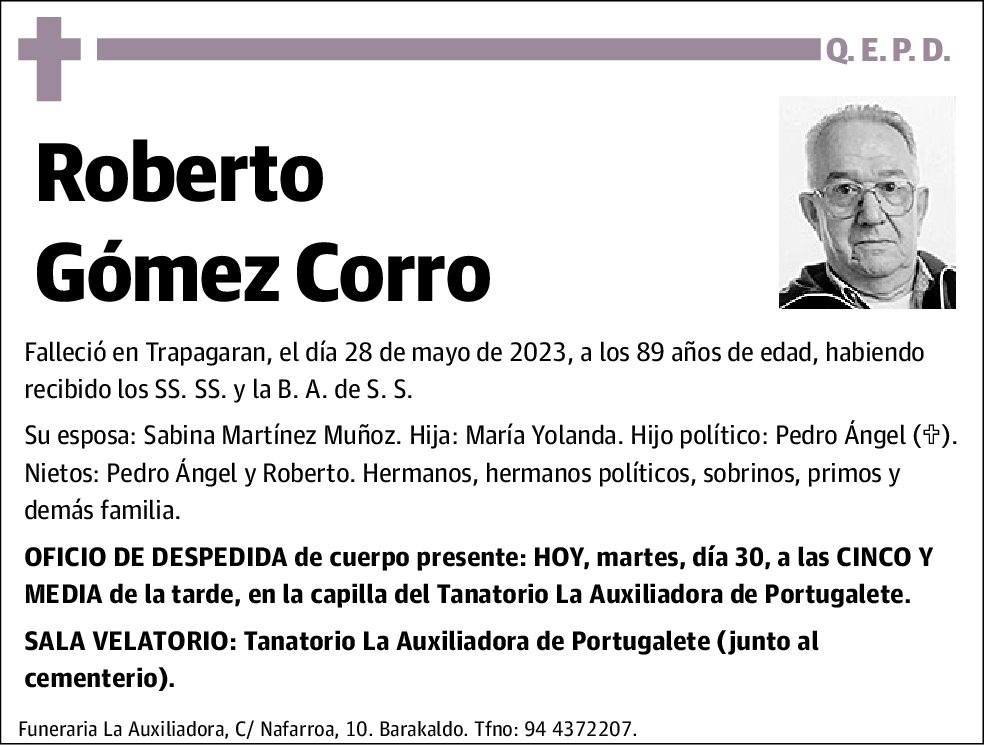 Q. E. P. D.

Roberto Gómez Corro

Falleció en Trapagaran, el día 28 de mayo de 2023, a los 89 años de edad, habiendo recibido los SS. SS. y la B. A. de S. S.

Su esposa: Sabina Martínez Muñoz. Hija: María Yolanda. Hijo político: Pedro Ángel (✞). Nietos: Pedro Ángel y Roberto. Hermanos, hermanos políticos, sobrinos, primos y demás familia.

OFICIO DE DESPEDIDA de cuerpo presente: HOY, martes, día 30, a las CINCO Y MEDIA de la tarde, en la capilla del Tanatorio La Auxiliadora de Portugalete.

SALA VELATORIO: Tanatorio La Auxiliadora de Portugalete (junto al cementerio).

Funeraria La Auxiliadora, C/ Nafarroa, 10. Barakaldo. Tfno: 94 4372207.